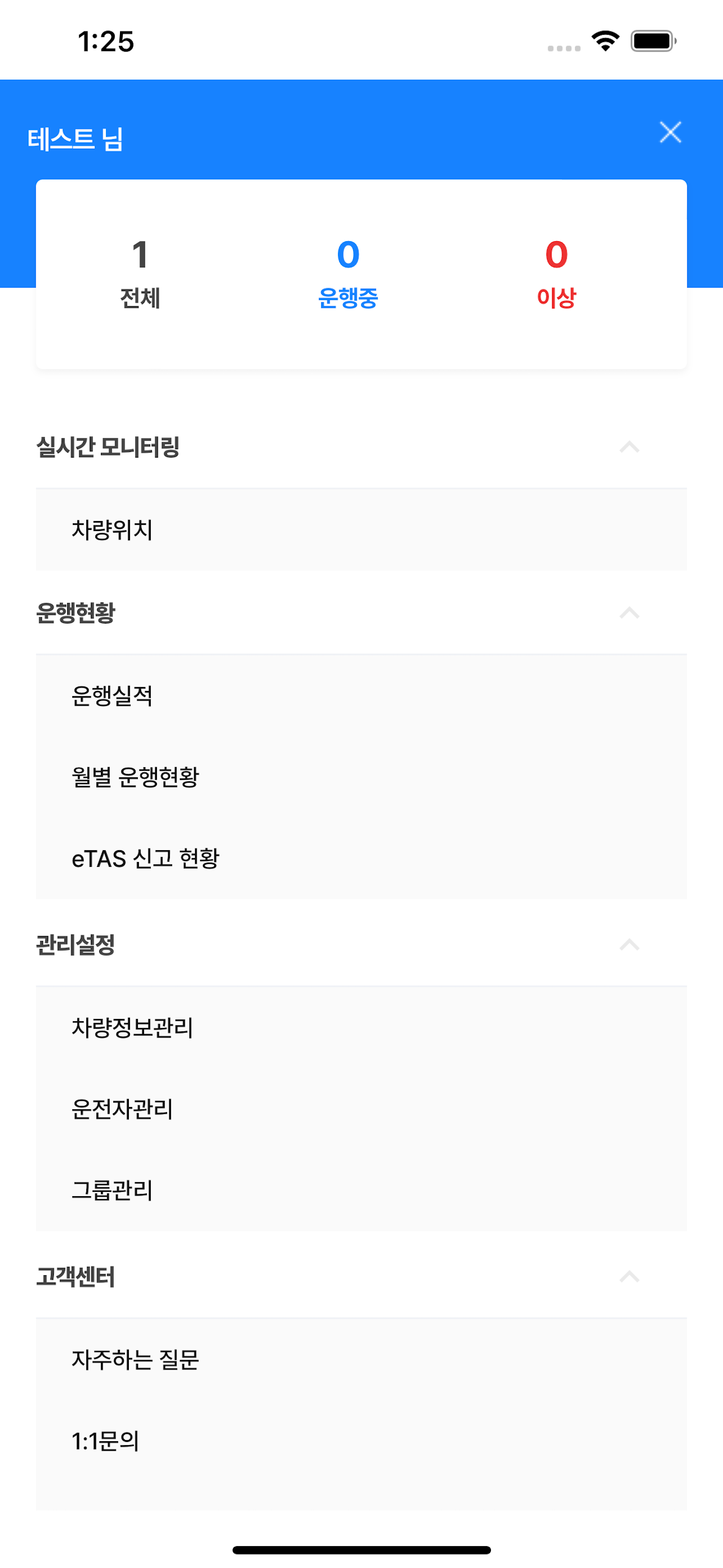 1:25

테스트 님

1
전체

0
운행중

0
이상

실시간 모니터링

차량위치

운행현황

운행실적

월별 운행현황

eTAS 신고 현황

관리설정

차량정보관리

운전자관리

그룹관리

고객센터

자주하는 질문

1:1문의